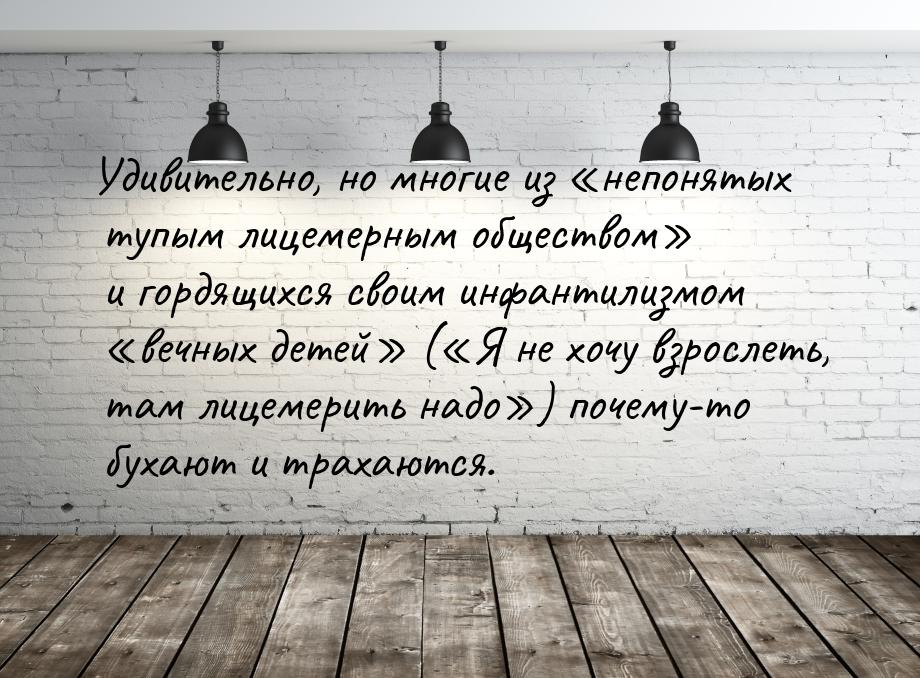 Удивительно, но многие из «непонятых тупым лицемерным обществом» и гордящихся своим инфантилизмом «вечных детей» («Я не хочу взрослеть, там лицемерить надо») почему-то бухают и трахаются.